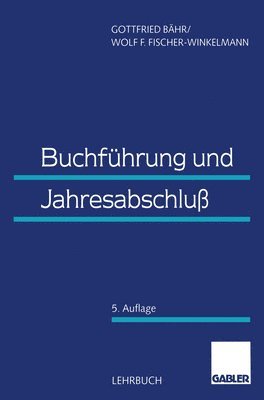 GOTTFRIED BÄHR/
WOLF F. FISCHER-WINKELMANN

Buchführung und
Jahresabschluß

5. Auflage

LEHRBUCH

GABLER